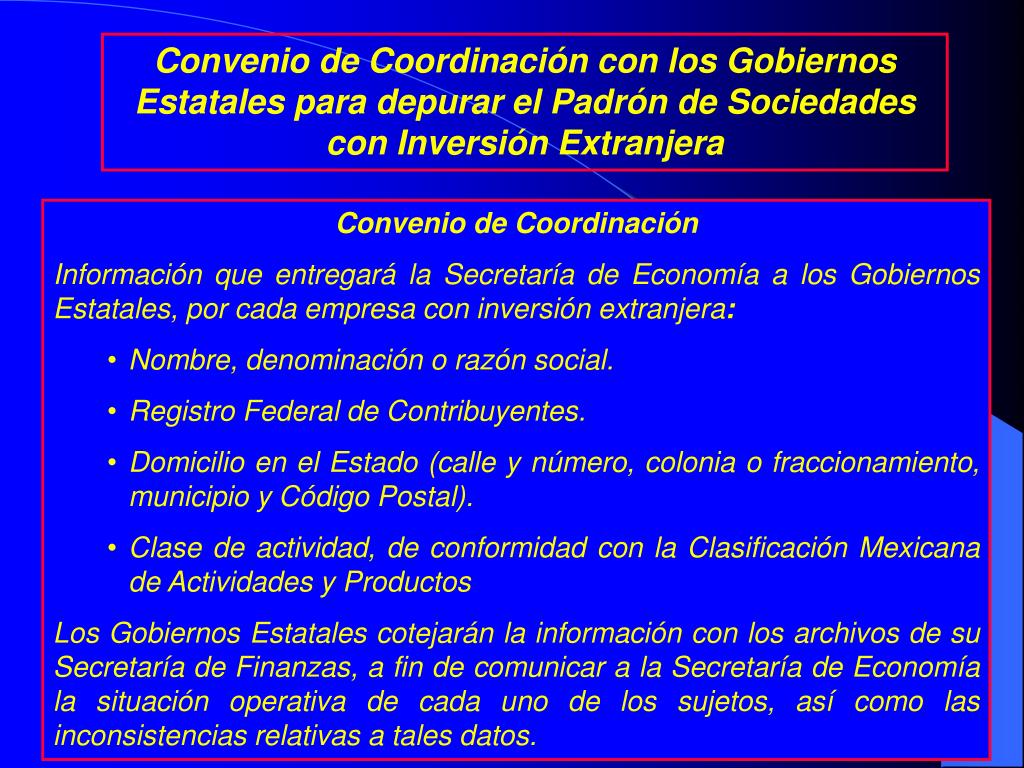 Convenio de Coordinación con los Gobiernos Estatales para depurar el Padrón de Sociedades con Inversión Extranjera

Convenio de Coordinación

Información que entregará la Secretaría de Economía a los Gobiernos Estatales, por cada empresa con inversión extranjera:

• Nombre, denominación o razón social.

• Registro Federal de Contribuyentes.

• Domicilio en el Estado (calle y número, colonia o fraccionamiento, municipio y Código Postal).

• Clase de actividad, de conformidad con la Clasificación Mexicana de Actividades y Productos

Los Gobiernos Estatales cotejarán la información con los archivos de su Secretaría de Finanzas, a fin de comunicar a la Secretaría de Economía la situación operativa de cada uno de los sujetos, así como las inconsistencias relativas a tales datos.